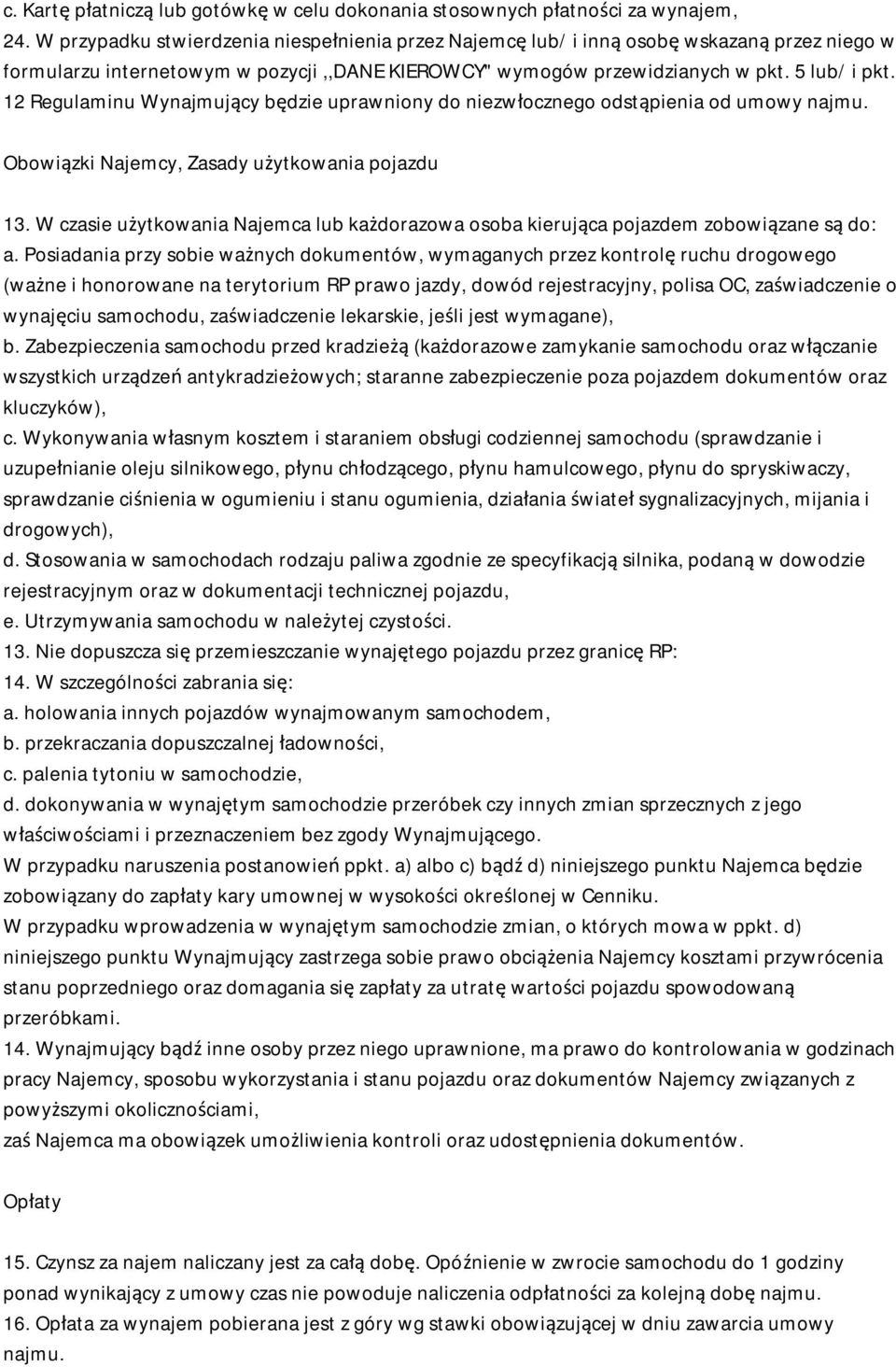 c. Kartę płatniczą lub gotówkę w celu dokonania stosownych płatności za wynajem,
24. W przypadku stwierdzenia niespełnienia przez Najemcę lub/ i inną osobę wskazaną przez niego w formularzu internetowym w pozycji ,,DANE KIEROWCY" wymogów przewidzianych w pkt. 5 lub/ i pkt. 12 Regulaminu Wynajmujący będzie uprawniony do niezwłocznego odstąpienia od umowy najmu.

Obowiązki Najemcy, Zasady użytkowania pojazdu

13. W czasie użytkowania Najemca lub każdorazowa osoba kierująca pojazdem zobowiązane są do:
a. Posiadania przy sobie ważnych dokumentów, wymaganych przez kontrolę ruchu drogowego (ważne i honorowane na terytorium RP prawo jazdy, dowód rejestracyjny, polisa OC, zaświadczenie o wynajęciu samochodu, zaświadczenie lekarskie, jeśli jest wymagane),
b. Zabezpieczenia samochodu przed kradzieżą (każdorazowe zamykanie samochodu oraz włączanie wszystkich urządzeń antykradzieżowych; staranne zabezpieczenie poza pojazdem dokumentów oraz kluczyków),
c. Wykonywania własnym kosztem i staraniem obsługi codziennej samochodu (sprawdzanie i uzupełnianie oleju silnikowego, płynu chłodzącego, płynu hamulcowego, płynu do spryskiwaczy, sprawdzanie ciśnienia w ogumieniu i stanu ogumienia, działania świateł sygnalizacyjnych, mijania i drogowych),
d. Stosowania w samochodach rodzaju paliwa zgodnie ze specyfikacją silnika, podaną w dowodzie rejestracyjnym oraz w dokumentacji technicznej pojazdu,
e. Utrzymywania samochodu w należytej czystości.
13. Nie dopuszcza się przemieszczanie wynajętego pojazdu przez granicę RP:
14. W szczególności zabrania się:
a. holowania innych pojazdów wynajmowanym samochodem,
b. przekraczania dopuszczalnej ładowności,
c. palenia tytoniu w samochodzie,
d. dokonywania w wynajętym samochodzie przeróbek czy innych zmian sprzecznych z jego właściwościami i przeznaczeniem bez zgody Wynajmującego.
W przypadku naruszenia postanowień ppkt. a) albo c) bądź d) niniejszego punktu Najemca będzie zobowiązany do zapłaty kary umownej w wysokości określonej w Cenniku.
W przypadku wprowadzenia w wynajętym samochodzie zmian, o których mowa w ppkt. d) niniejszego punktu Wynajmujący zastrzega sobie prawo obciążenia Najemcy kosztami przywrócenia stanu poprzedniego oraz domagania się zapłaty za utratę wartości pojazdu spowodowaną przeróbkami.
14. Wynajmujący bądź inne osoby przez niego uprawnione, ma prawo do kontrolowania w godzinach pracy Najemcy, sposobu wykorzystania i stanu pojazdu oraz dokumentów Najemcy związanych z powyższymi okolicznościami,
zaś Najemca ma obowiązek umożliwienia kontroli oraz udostępnienia dokumentów.

Opłaty

15. Czynsz za najem naliczany jest za całą dobę. Opóźnienie w zwrocie samochodu do 1 godziny ponad wynikający z umowy czas nie powoduje naliczenia odpłatności za kolejną dobę najmu.
16. Opłata za wynajem pobierana jest z góry wg stawki obowiązującej w dniu zawarcia umowy najmu.